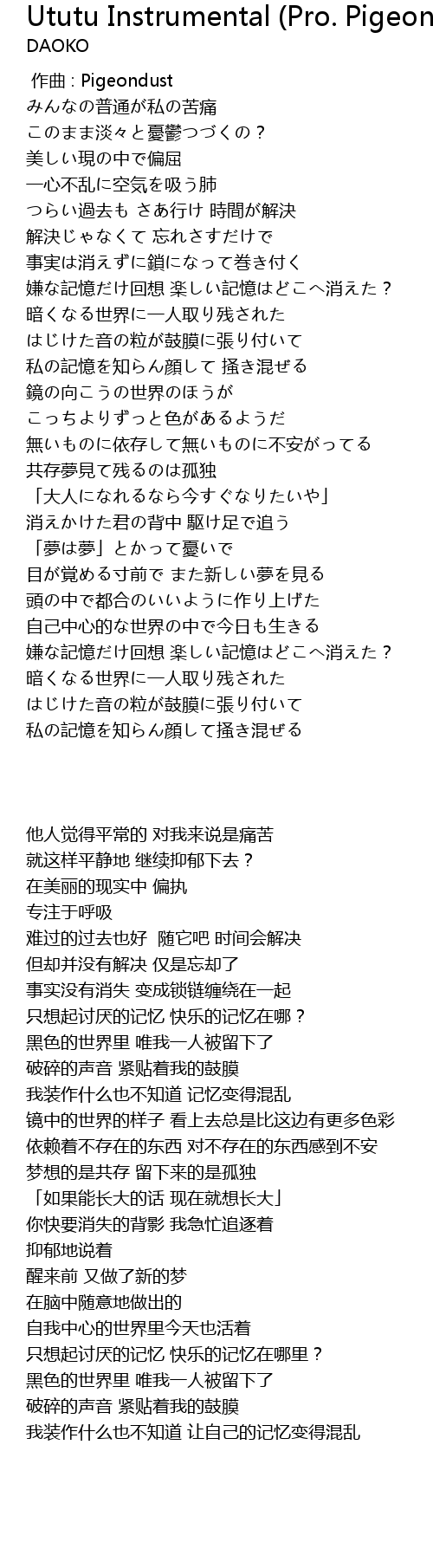 Ututu Instrumental (Pro. Pigeon
DAOKO

作曲 : Pigeondust
みんなの普通が私の苦痛
このまま淡々と憂鬱つづくの？
美しい現の中で偏屈
一心不乱に空気を吸う肺
つらい過去も さあ行け 時間が解決
解決じゃなくて 忘れさすだけで
事実は消えずに鎖になって巻き付く
嫌な記憶だけ回想 楽しい記憶はどこへ消えた？
暗くなる世界に一人取り残された
はじけた音の粒が鼓膜に張り付いて
私の記憶を知らん顔して 掻き混ぜる
鏡の向こうの世界のほうが
こっちよりずっと色があるようだ
無いものに依存して無いものに不安がってる
共存夢見て残るのは孤独
「大人になれるなら今すぐなりたいや」
消えかけた君の背中 駆け足で追う
「夢は夢」とかって憂いで
目が覚める寸前で また新しい夢を見る
頭の中で都合のいいように作り上げた
自己中心的な世界の中で今日も生きる
嫌な記憶だけ回想 楽しい記憶はどこへ消えた？
暗くなる世界に一人取り残された
はじけた音の粒が鼓膜に張り付いて
私の記憶を知らん顔して掻き混ぜる

他人觉得平常的 对我来说是痛苦
就这样平静地 继续抑郁下去？
在美丽的现实中 偏执
专注于呼吸
难过的过去也好 随它吧 时间会解决
但却并没有解决 仅是忘却了
事实没有消失 变成锁链缠绕在一起
只想起讨厌的记忆 快乐的记忆在哪？
黑色的世界里 唯我一人被留下了
破碎的声音 紧贴着我的鼓膜
我装作什么也不知道 记忆变得混乱
镜中的世界的样子 看上去总是比这边有更多色彩
依赖着不存在的东西 对不存在的东西感到不安
梦想的是共存 留下来的是孤独
「如果能长大的话 现在就想长大」
你快要消失的背影 我急忙追逐着
抑郁地说着
醒来前 又做了新的梦
在脑中随意地做出的
自我中心的世界里今天也活着
只想起讨厌的记忆 快乐的记忆在哪里？
黑色的世界里 唯我一人被留下了
破碎的声音 紧贴着我的鼓膜
我装作什么也不知道 让自己的记忆变得混乱